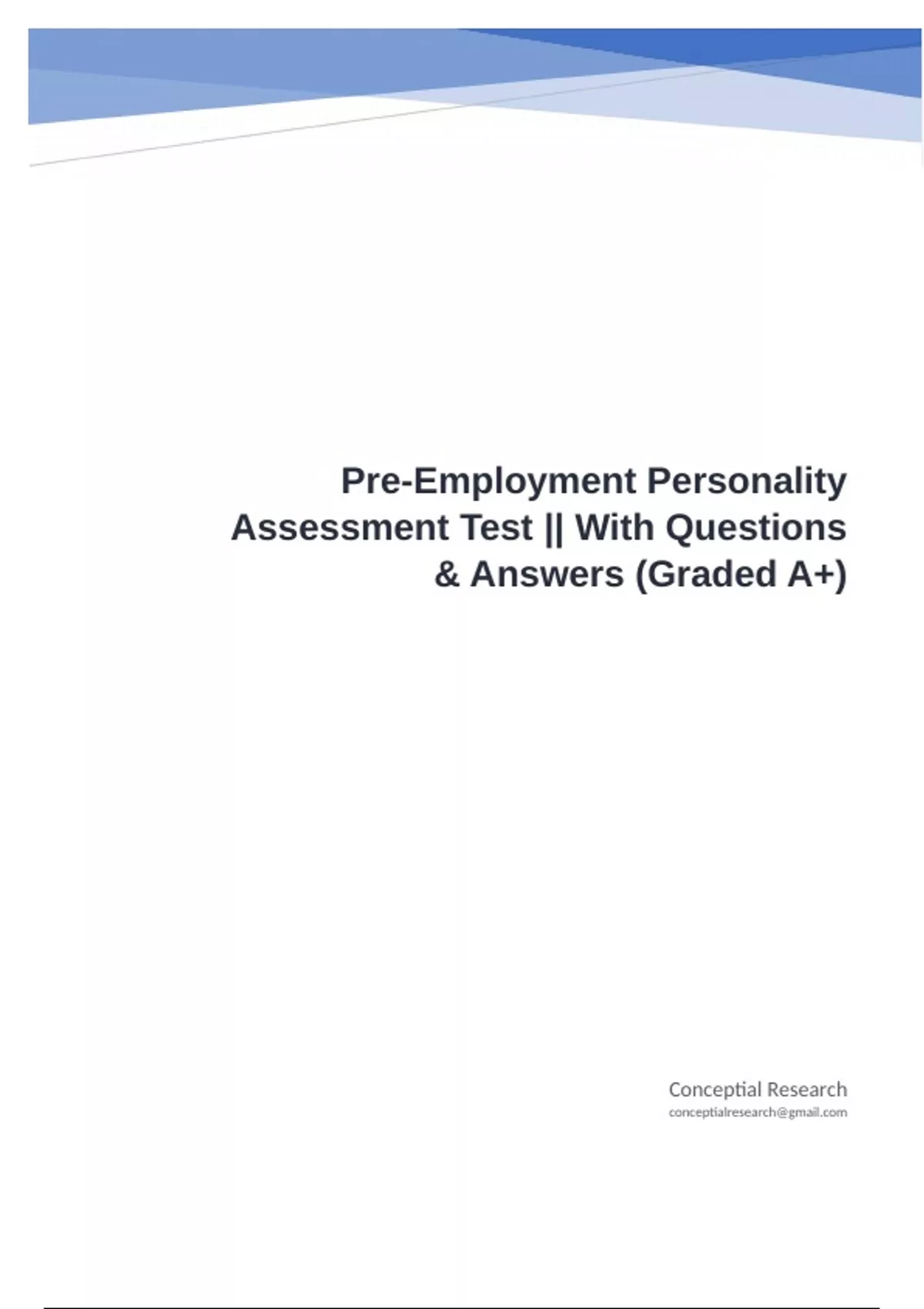 Pre-Employment Personality Assessment Test || With Questions & Answers (Graded A+)

Conceptial Research
conceptialresearch@gmail.com